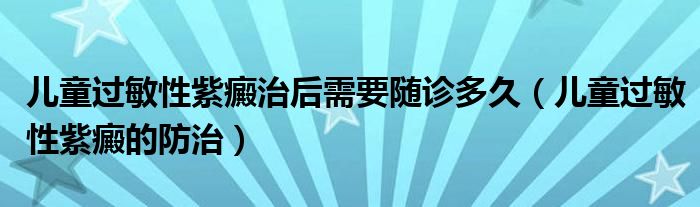 儿童过敏性紫癜治后需要随诊多久（儿童过敏性紫癜的防治）